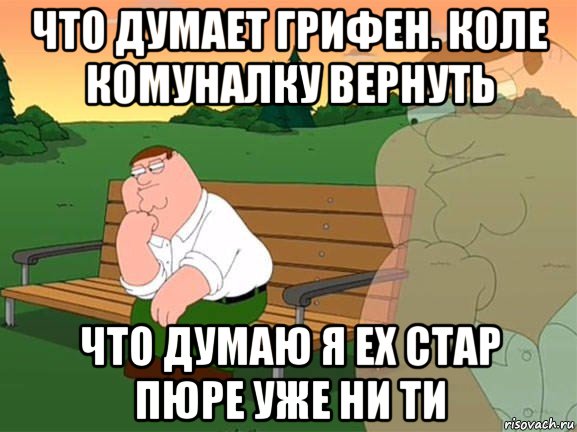 ЧТО ДУМАЕТ ГРИФЕН. КОЛЕ КОМУНАЛКУ ВЕРНУТЬ

ЧТО ДУМАЮ Я ЕХ СТАР ПЮРЕ УЖЕ НИ ТИ

risovach.ru